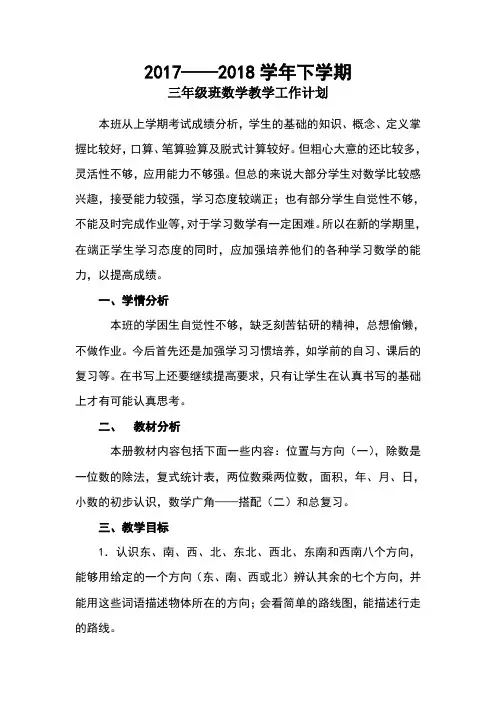 2017——2018 学年下学期
三年级班数学教学工作计划

本班从上学期考试成绩分析，学生的基础的知识、概念、定义掌握比较好，口算、笔算验算及脱式计算较好。但粗心大意的还比较多，灵活性不够，应用能力不够强。但总的来说大部分学生对数学比较感兴趣，接受能力较强，学习态度较端正；也有部分学生自觉性不够，不能及时完成作业等，对于学习数学有一定困难。所以在新的学期里，在端正学生学习态度的同时，应加强培养他们的各种学习数学的能力，以提高成绩。

一、学情分析

本班的学困生自觉性不够，缺乏刻苦钻研的精神，总想偷懒，不做作业。今后首先还是加强学习习惯培养，如学前的自习、课后的复习等。在书写上还要继续提高要求，只有让学生在认真书写的基础上才有可能认真思考。

二、 教材分析

本册教材内容包括下面一些内容：位置与方向（一），除数是一位数的除法，复式统计表，两位数乘两位数，面积，年、月、日，小数的初步认识，数学广角——搭配（二）和总复习。

三、教学目标

1．认识东、南、西、北、东北、西北、东南和西南八个方向，能够用给定的一个方向（东、南、西或北）辨认其余的七个方向，并能用这些词语描述物体所在的方向；会看简单的路线图，能描述行走的路线。